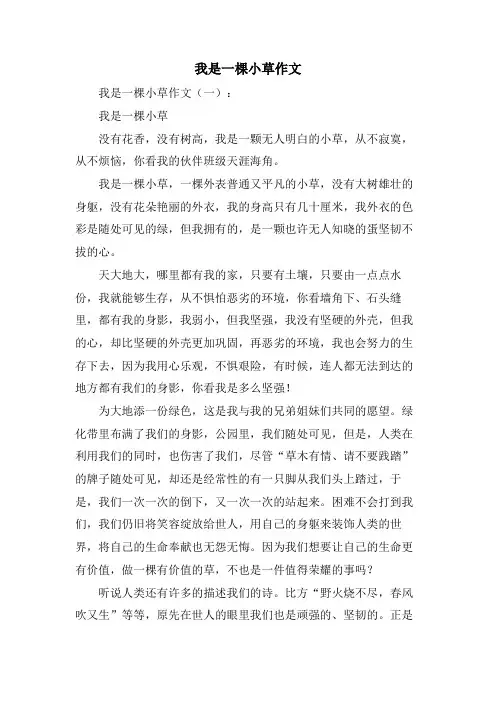 我是一棵小草作文

我是一棵小草作文（一）：

我是一棵小草

没有花香，没有树高，我是一颗无人明白的小草，从不寂寞，从不烦恼，你看我的伙伴班级天涯海角。

我是一棵小草，一棵外表普通又平凡的小草，没有大树雄壮的身躯，没有花朵艳丽的外衣，我的身高只有几十厘米，我外衣的色彩是随处可见的绿，但我拥有的，是一颗也许无人知晓的蛋坚韧不拔的心。

天大地大，哪里都有我的家，只要有土壤，只要由一点点水份，我就能够生存，从不惧怕恶劣的环境，你看墙角下、石头缝里，都有我的身影，我弱小，但我坚强，我没有坚硬的外壳，但我的心，却比坚硬的外壳更加巩固，再恶劣的环境，我也会努力的生存下去，因为我用心乐观，不惧艰险，有时候，连人都无法到达的地方都有我们的身影，你看我是多么坚强！

为大地添一份绿色，这是我与我的兄弟姐妹们共同的愿望。绿化带里布满了我们的身影，公园里，我们随处可见，但是，人类在利用我们的同时，也伤害了我们，尽管“草木有情、请不要践踏”的牌子随处可见，却还是经常性的有一只脚从我们头上踏过，于是，我们一次一次的倒下，又一次一次的站起来。困难不会打到我们，我们仍旧将笑容绽放给世人，用自己的身躯来装饰人类的世界，将自己的生命奉献也无怨无悔。因为我们想要让自己的生命更有价值，做一棵有价值的草，不也是一件值得荣耀的事吗？

听说人类还有许多的描述我们的诗。比方“野火烧不尽，春风吹又生”等等，原先在世人的眼里我们也是顽强的、坚韧的。正是